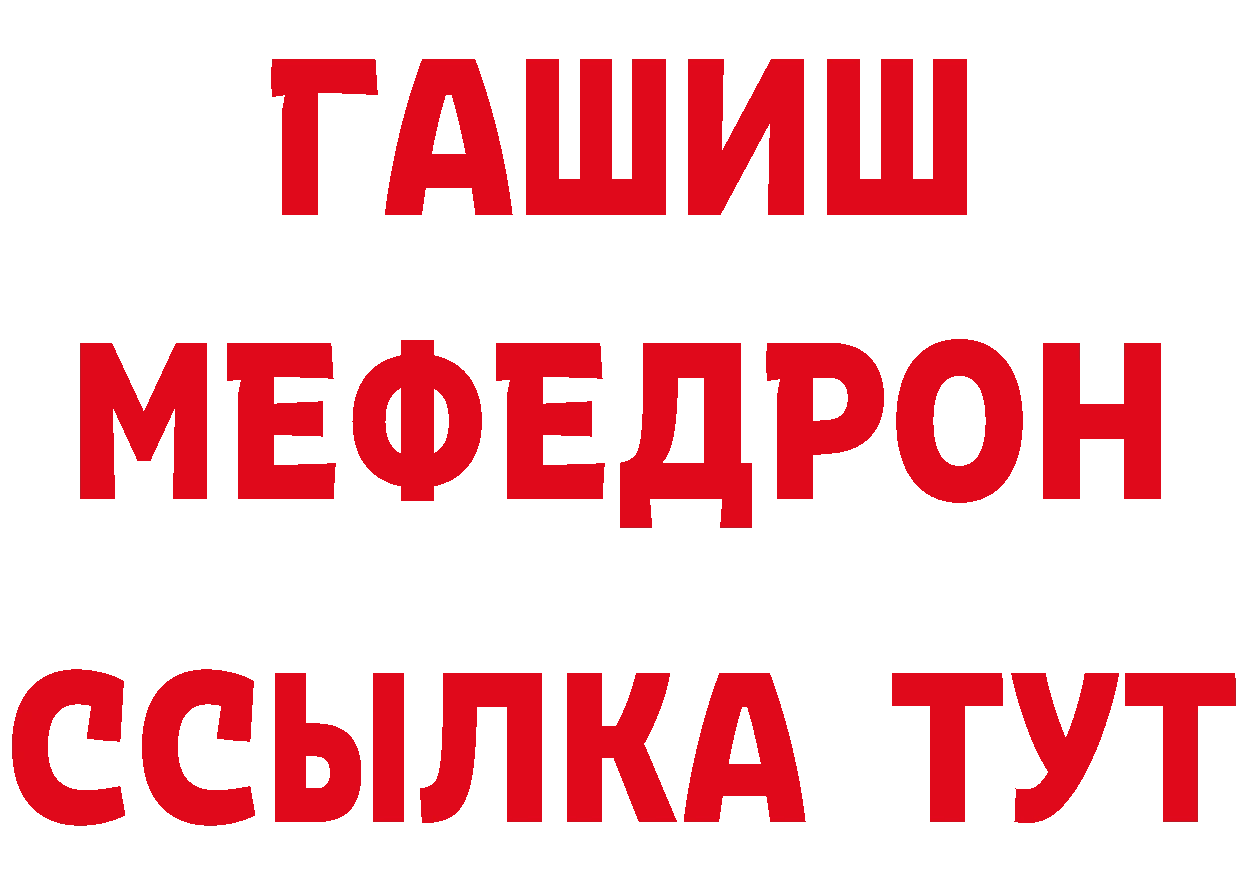 ГАШИШ
МЕФЕДРОН
ССЫЛКА ТУТ